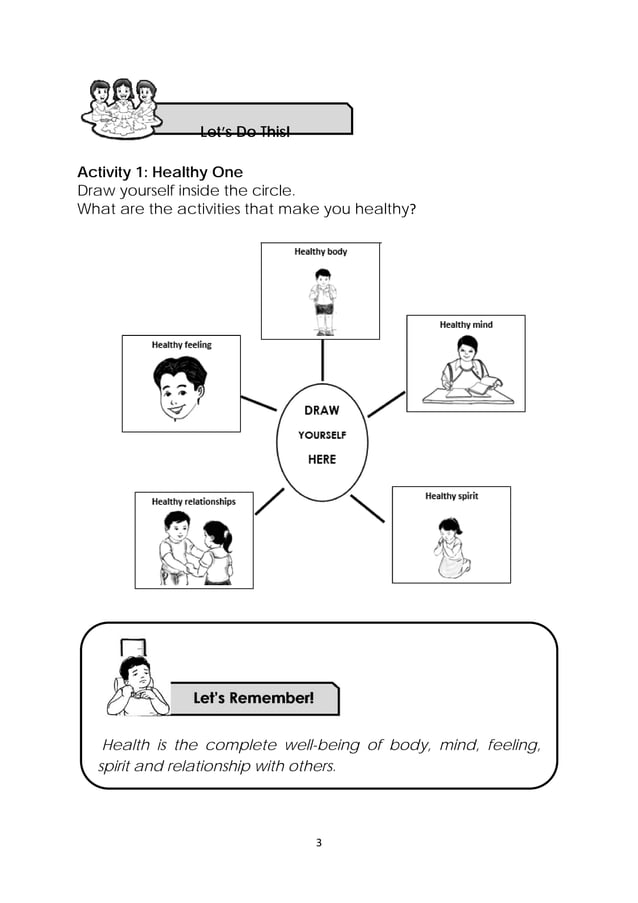 Let's Do This!

Activity 1: Healthy One
Draw yourself inside the circle.
What are the activities that make you healthy?

Healthy body

Healthy feeling

Healthy mind

DRAW
YOURSELF
HERE

Healthy relationships

Healthy spirit

Let's Remember!

Health is the complete well-being of body, mind, feeling, spirit and relationship with others.

3